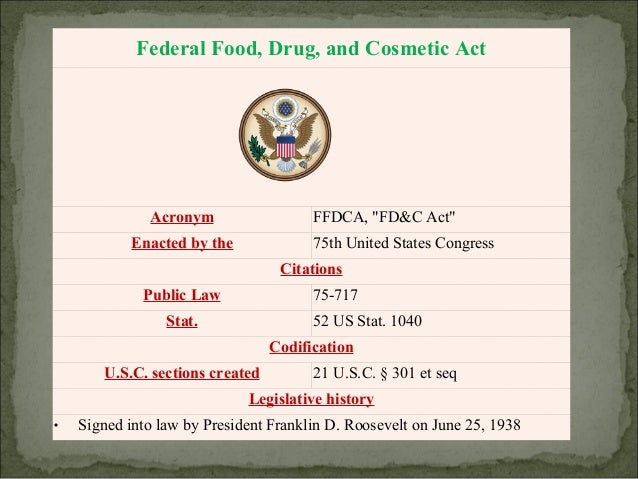 Federal Food, Drug, and Cosmetic Act

| Acronym | FFDCA, "FD&C Act" |
|---|---|
| Enacted by the | 75th United States Congress |
| Citations | |
| Public Law | 75-717 |
| Stat. | 52 US Stat. 1040 |
| Codification | |
| U.S.C. sections created | 21 U.S.C. § 301 et seq |
| Legislative history | |

• Signed into law by President Franklin D. Roosevelt on June 25, 1938